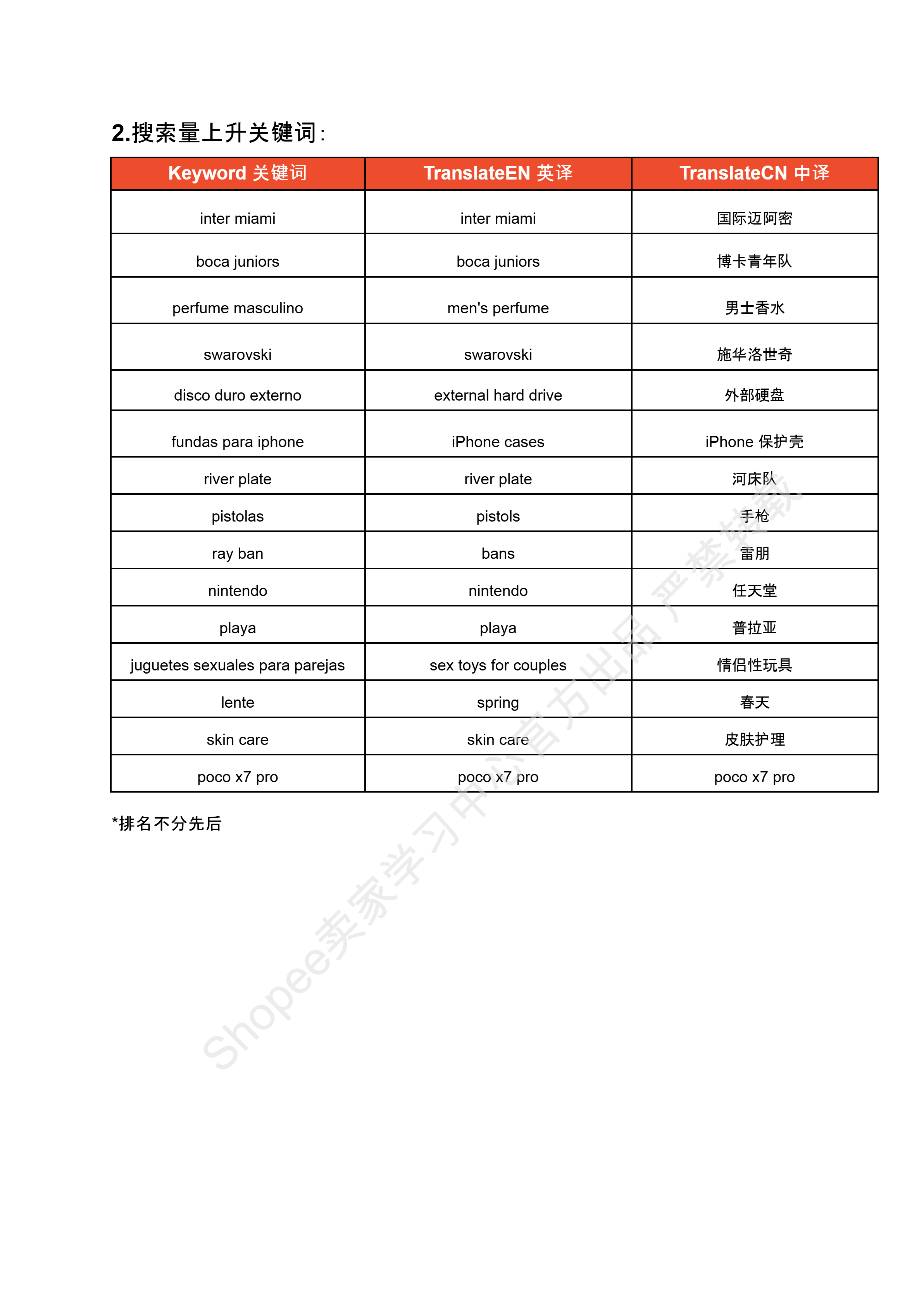 2.搜索量上升关键词:

| Keyword 关键词 | TranslateEN 英译 | TranslateCN 中译 |
|---|---|---|
| inter miami | inter miami | 国际迈阿密 |
| boca juniors | boca juniors | 博卡青年队 |
| perfume masculino | men's perfume | 男士香水 |
| swarovski | swarovski | 施华洛世奇 |
| disco duro externo | external hard drive | 外部硬盘 |
| fundas para iphone | iPhone cases | iPhone 保护壳 |
| river plate | river plate | 河床队 |
| pistolas | pistols | 手枪 |
| ray ban | bans | 雷朋 |
| nintendo | nintendo | 任天堂 |
| playa | playa | 普拉亚 |
| juguetes sexuales para parejas | sex toys for couples | 情侣性玩具 |
| lente | spring | 春天 |
| skin care | skin care | 皮肤护理 |
| poco x7 pro | poco x7 pro | poco x7 pro |

*排名不分先后

Shopee卖家学习中心官方出品 严禁转载